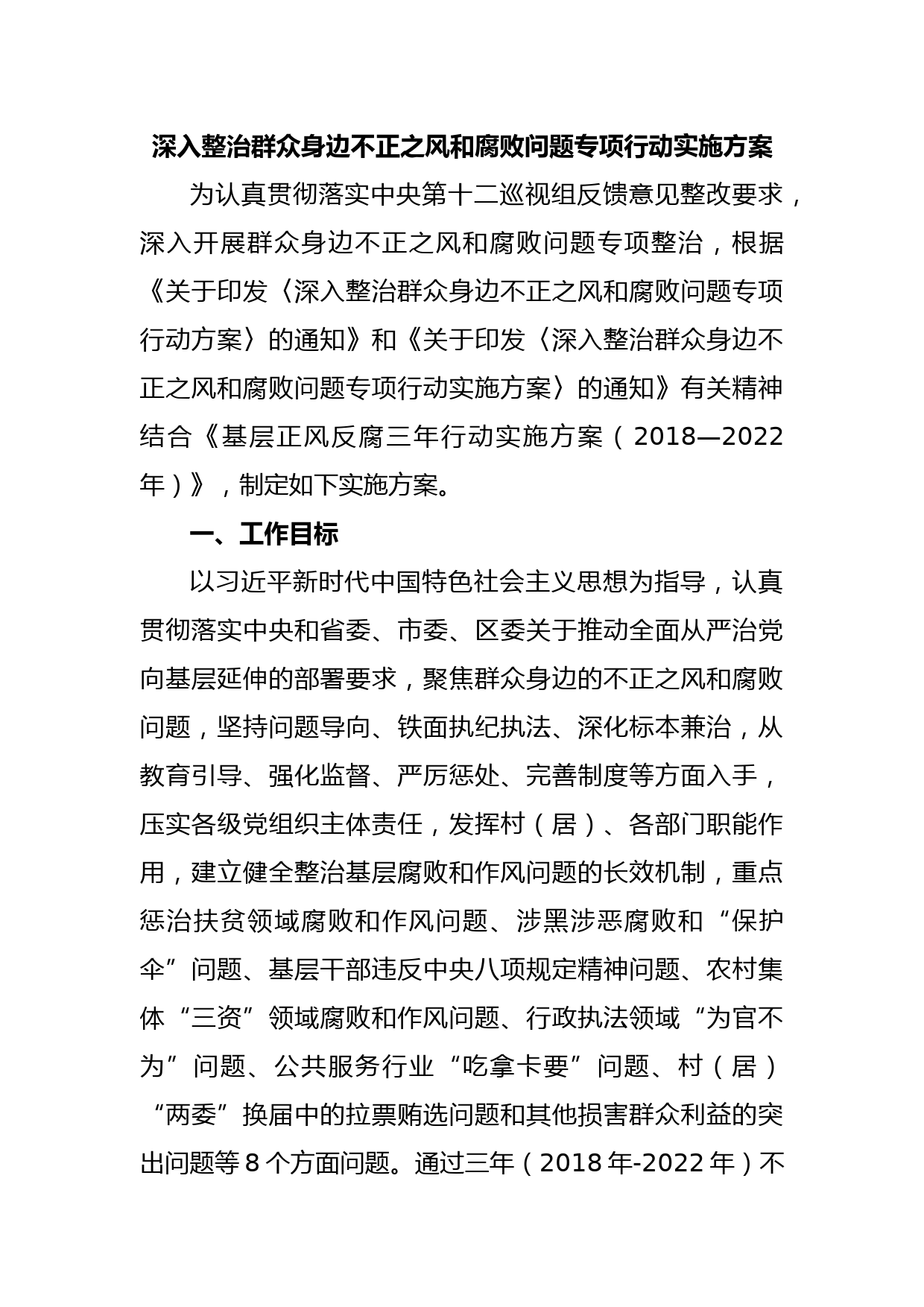 深入整治群众身边不正之风和腐败问题专项行动实施方案

为认真贯彻落实中央第十二巡视组反馈意见整改要求，深入开展群众身边不正之风和腐败问题专项整治，根据《关于印发〈深入整治群众身边不正之风和腐败问题专项行动方案〉的通知》和《关于印发〈深入整治群众身边不正之风和腐败问题专项行动实施方案〉的通知》有关精神结合《基层正风反腐三年行动实施方案（2018—2022年）》，制定如下实施方案。

一、工作目标

以习近平新时代中国特色社会主义思想为指导，认真贯彻落实中央和省委、市委、区委关于推动全面从严治党向基层延伸的部署要求，聚焦群众身边的不正之风和腐败问题，坚持问题导向、铁面执纪执法、深化标本兼治，从教育引导、强化监督、严厉惩处、完善制度等方面入手，压实各级党组织主体责任，发挥村（居）、各部门职能作用，建立健全整治基层腐败和作风问题的长效机制，重点惩治扶贫领域腐败和作风问题、涉黑涉恶腐败和“保护伞”问题、基层干部违反中央八项规定精神问题、农村集体“三资”领域腐败和作风问题、行政执法领域“为官不为”问题、公共服务行业“吃拿卡要”问题、村（居）“两委”换届中的拉票贿选问题和其他损害群众利益的突出问题等8个方面问题。通过三年（2018年-2022年）不